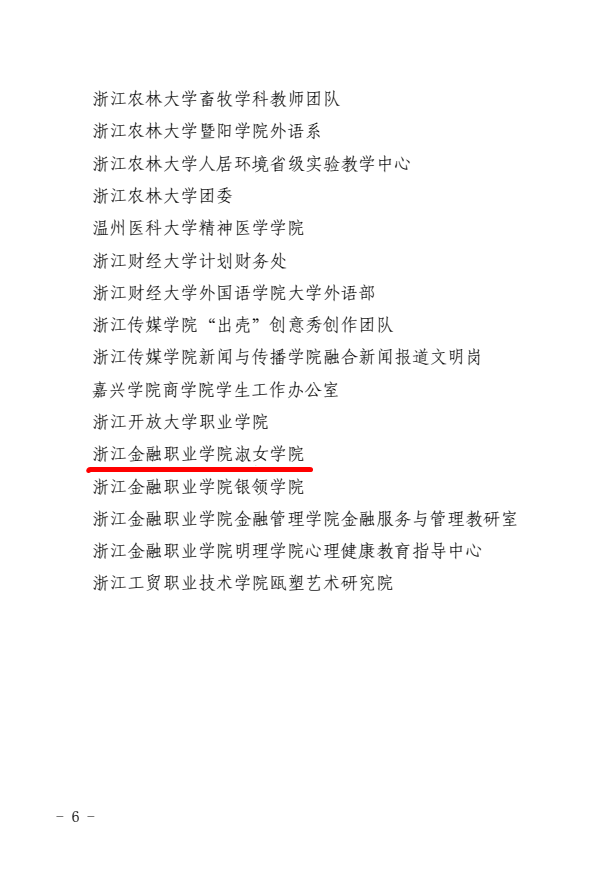 浙江农林大学畜牧学科教师团队

浙江农林大学暨阳学院外语系

浙江农林大学人居环境省级实验教学中心

浙江农林大学团委

温州医科大学精神医学学院

浙江财经大学计划财务处

浙江财经大学外国语学院大学外语部

浙江传媒学院“出壳”创意秀创作团队

浙江传媒学院新闻与传播学院融合新闻报道文明岗

嘉兴学院商学院学生工作办公室

浙江开放大学职业学院

浙江金融职业学院淑女学院

浙江金融职业学院银领学院

浙江金融职业学院金融管理学院金融服务与管理教研室

浙江金融职业学院明理学院心理健康教育指导中心

浙江工贸职业技术学院瓯塑艺术研究院

- 6 -